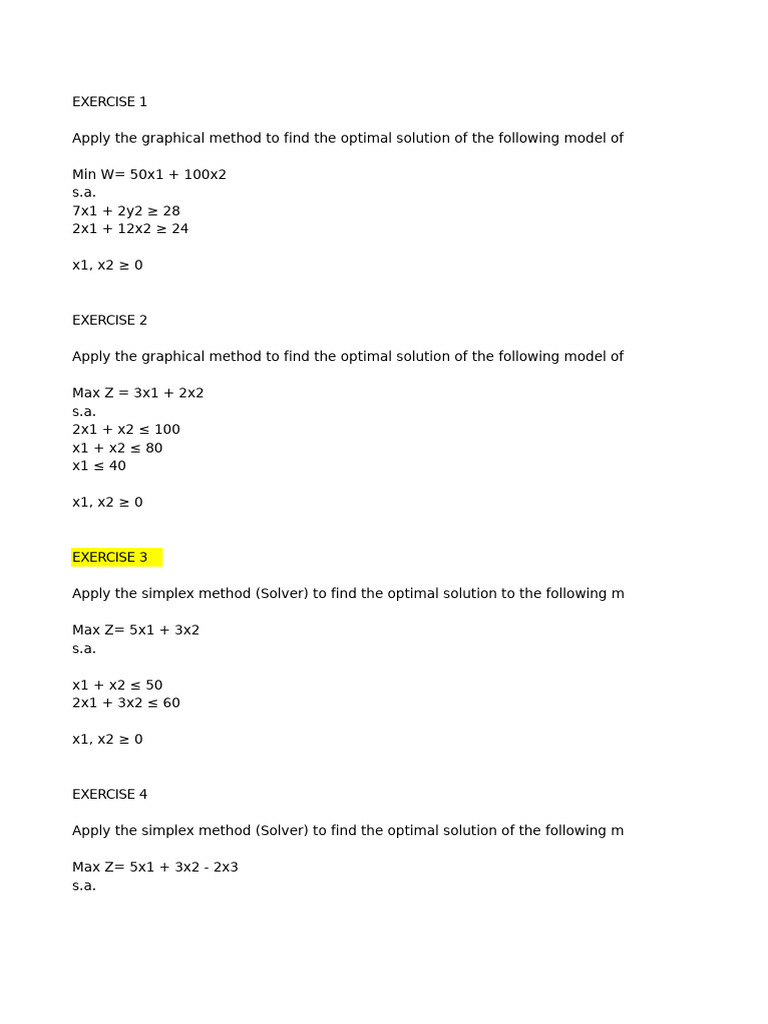 EXERCISE 1

Apply the graphical method to find the optimal solution of the following model of

Min W= 50x1 + 100x2
s.a.
7x1 + 2y2 ≥ 28
2x1 + 12x2 ≥ 24

x1, x2 ≥ 0

EXERCISE 2

Apply the graphical method to find the optimal solution of the following model of

Max Z = 3x1 + 2x2
s.a.
2x1 + x2 ≤ 100
x1 + x2 ≤ 80
x1 ≤ 40

x1, x2 ≥ 0

EXERCISE 3

Apply the simplex method (Solver) to find the optimal solution to the following m

Max Z= 5x1 + 3x2
s.a.

x1 + x2 ≤ 50
2x1 + 3x2 ≤ 60

x1, x2 ≥ 0

EXERCISE 4

Apply the simplex method (Solver) to find the optimal solution of the following m

Max Z= 5x1 + 3x2 - 2x3
s.a.